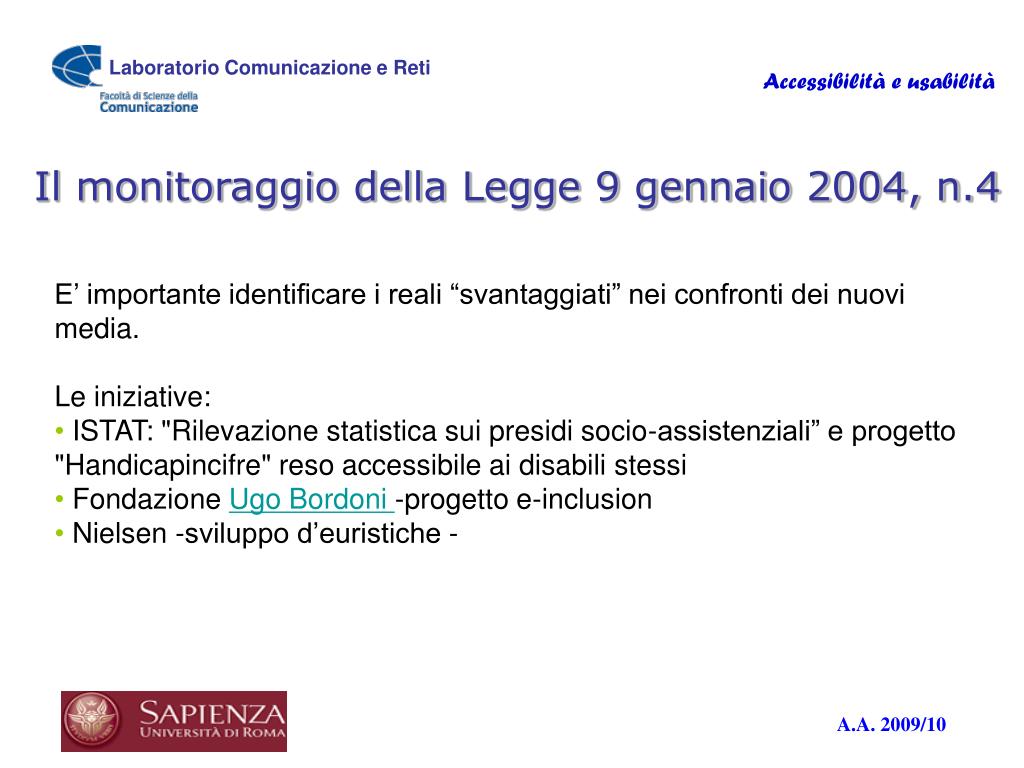 Laboratorio Comunicazione e Reti
Facoltà di Scienze della Comunicazione

Accessibilità e usabilità

Il monitoraggio della Legge 9 gennaio 2004, n.4

E’ importante identificare i reali “svantaggiati” nei confronti dei nuovi media.

Le iniziative:
• ISTAT: "Rilevazione statistica sui presidi socio-assistenziali” e progetto "Handicapincifre" reso accessibile ai disabili stessi
• Fondazione Ugo Bordoni -progetto e-inclusion
• Nielsen -sviluppo d’euristiche -

SAPIENZA
UNIVERSITÀ DI ROMA

A.A. 2009/10